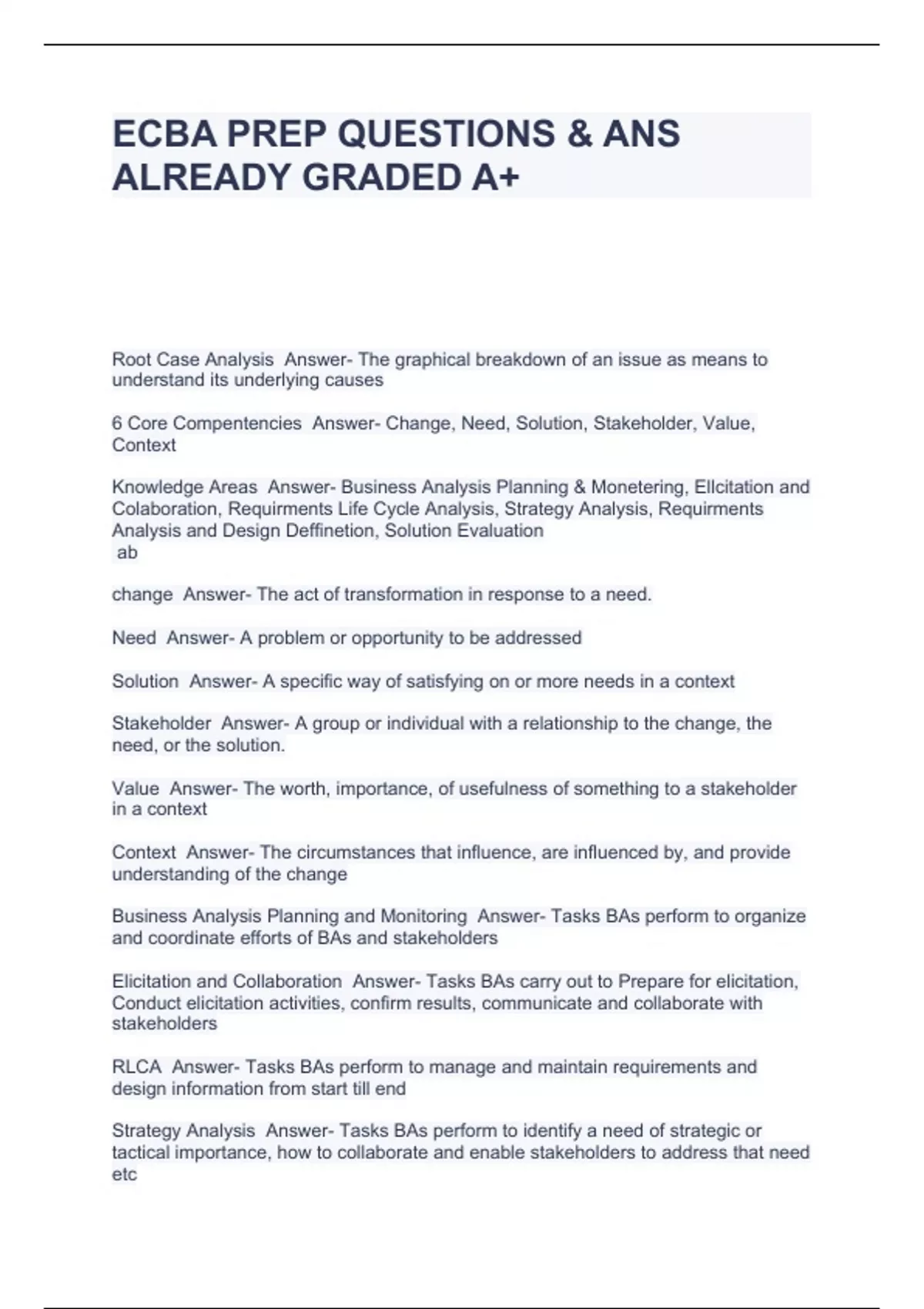 ECBA PREP QUESTIONS & ANS ALREADY GRADED A+

Root Case Analysis  Answer- The graphical breakdown of an issue as means to understand its underlying causes

6 Core Compentencies  Answer- Change, Need, Solution, Stakeholder, Value, Context

Knowledge Areas  Answer- Business Analysis Planning & Monetering, Ellcitation and Colaboration, Requirments Life Cycle Analysis, Strategy Analysis, Requirments Analysis and Design Deffinetion, Solution Evaluation
ab

change  Answer- The act of transformation in response to a need.

Need  Answer- A problem or opportunity to be addressed

Solution  Answer- A specific way of satisfying on or more needs in a context

Stakeholder  Answer- A group or individual with a relationship to the change, the need, or the solution.

Value  Answer- The worth, importance, of usefulness of something to a stakeholder in a context

Context  Answer- The circumstances that influence, are influenced by, and provide understanding of the change

Business Analysis Planning and Monitoring  Answer- Tasks BAs perform to organize and coordinate efforts of BAs and stakeholders

Elicitation and Collaboration  Answer- Tasks BAs carry out to Prepare for elicitation, Conduct elicitation activities, confirm results, communicate and collaborate with stakeholders

RLCA  Answer- Tasks BAs perform to manage and maintain requirements and design information from start till end

Strategy Analysis  Answer- Tasks BAs perform to identify a need of strategic or tactical importance, how to collaborate and enable stakeholders to address that need etc